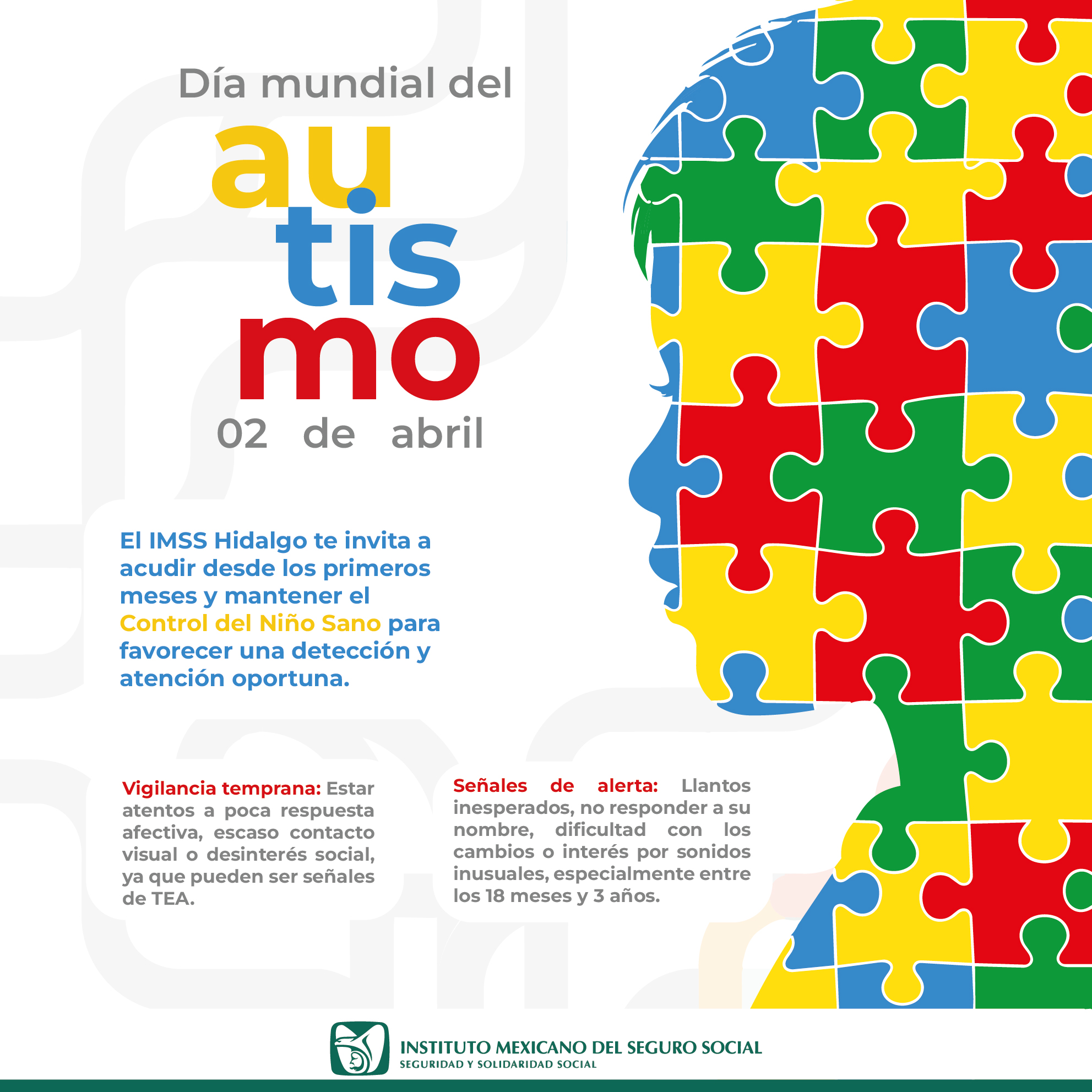 Día mundial del

au
tis
mo

02 de abril

El IMSS Hidalgo te invita a acudir desde los primeros meses y mantener el Control del Niño Sano para favorecer una detección y atención oportuna.

Vigilancia temprana: Estar atentos a poca respuesta afectiva, escaso contacto visual o desinterés social, ya que pueden ser señales de TEA.

Señales de alerta: Llantos inesperados, no responder a su nombre, dificultad con los cambios o interés por sonidos inusuales, especialmente entre los 18 meses y 3 años.

INSTITUTO MEXICANO DEL SEGURO SOCIAL
SEGURIDAD Y SOLIDARIDAD SOCIAL